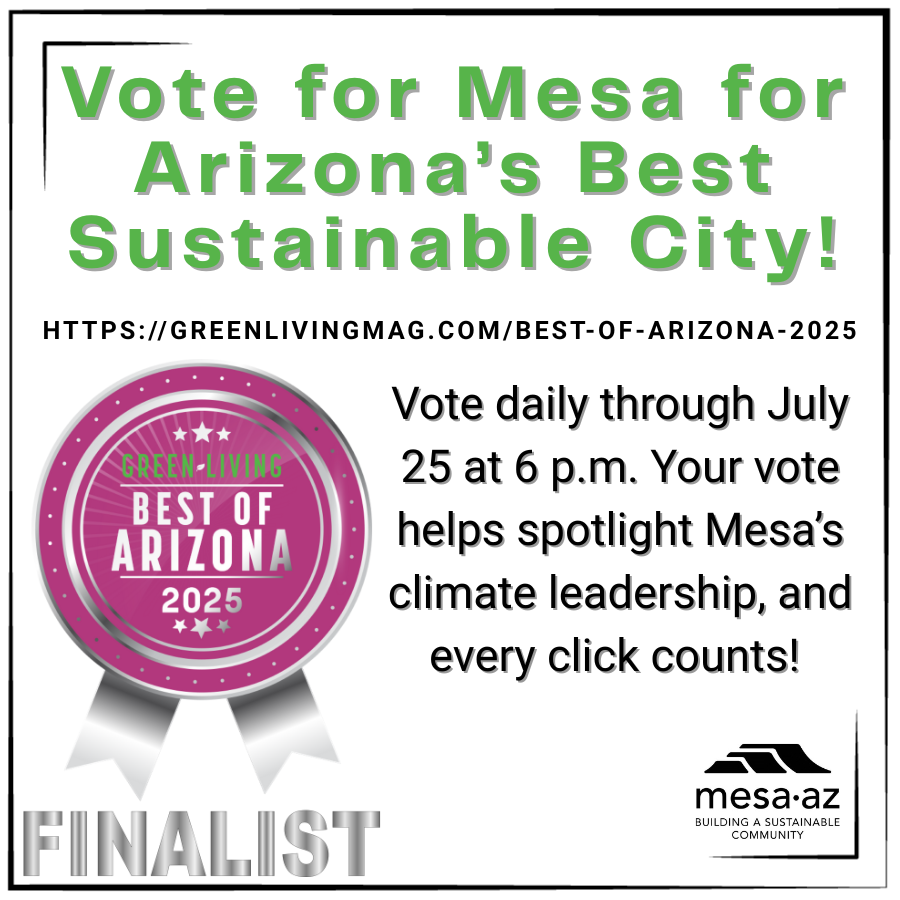 Vote for Mesa for Arizona's Best Sustainable City!

HTTPS://GREENLIVINGMAG.COM/BEST-OF-ARIZONA-2025

GREEN LIVING
BEST OF ARIZONA
2025

FINALIST

Vote daily through July 25 at 6 p.m. Your vote helps spotlight Mesa's climate leadership, and every click counts!

mesa·az
BUILDING A SUSTAINABLE COMMUNITY